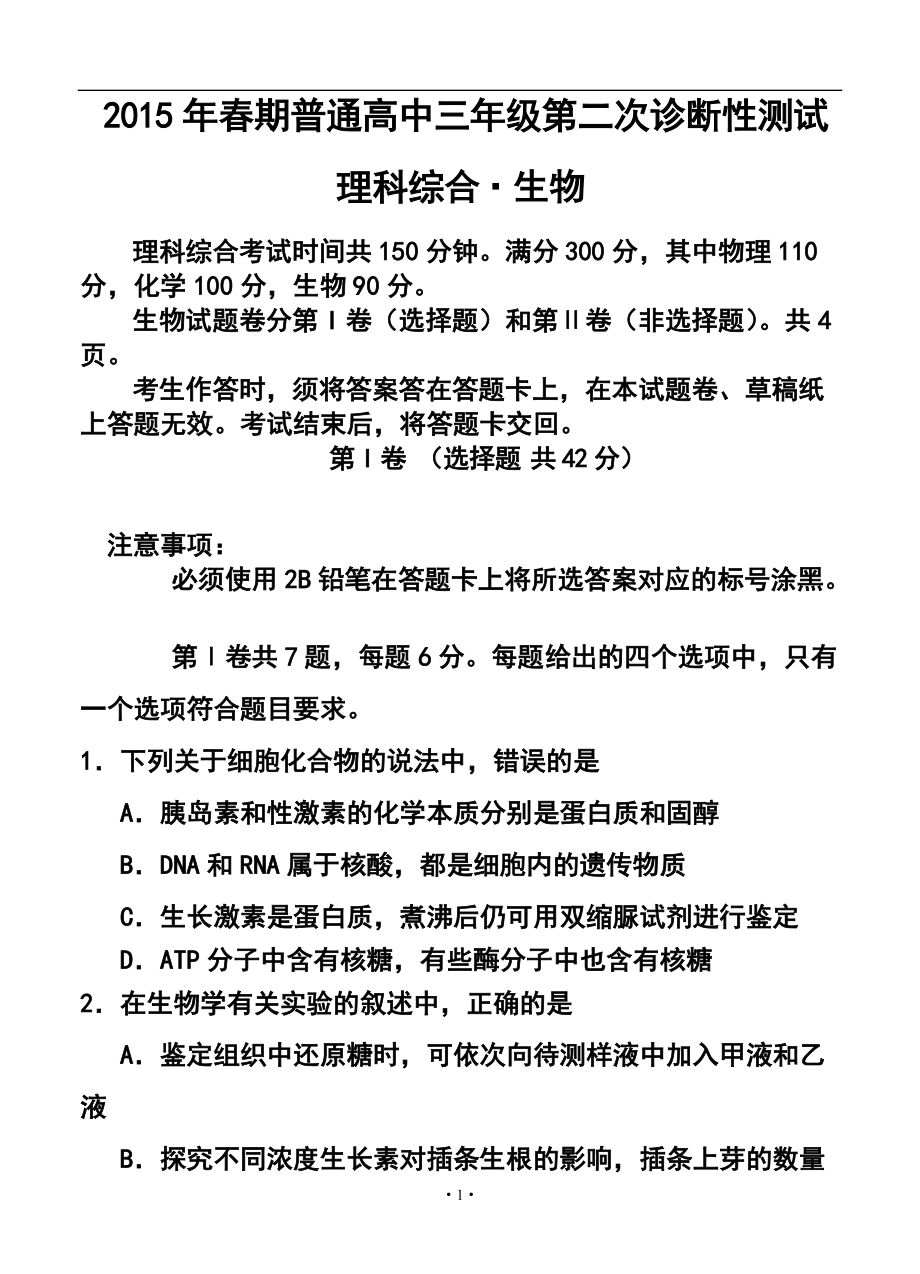 2015年春期普通高中三年级第二次诊断性测试

理科综合·生物

理科综合考试时间共150分钟。满分300分，其中物理110分，化学100分，生物90分。

生物试题卷分第Ⅰ卷（选择题）和第Ⅱ卷（非选择题）。共4页。

考生作答时，须将答案答在答题卡上，在本试题卷、草稿纸上答题无效。考试结束后，将答题卡交回。

第Ⅰ卷 （选择题 共42分）

注意事项：

必须使用2B铅笔在答题卡上将所选答案对应的标号涂黑。

第Ⅰ卷共7题，每题6分。每题给出的四个选项中，只有一个选项符合题目要求。

1．下列关于细胞化合物的说法中，错误的是

A．胰岛素和性激素的化学本质分别是蛋白质和固醇

B．DNA和RNA属于核酸，都是细胞内的遗传物质

C．生长激素是蛋白质，煮沸后仍可用双缩脲试剂进行鉴定

D．ATP分子中含有核糖，有些酶分子中也含有核糖

2．在生物学有关实验的叙述中，正确的是

A．鉴定组织中还原糖时，可依次向待测样液中加入甲液和乙液

B．探究不同浓度生长素对插条生根的影响，插条上芽的数量

·1·